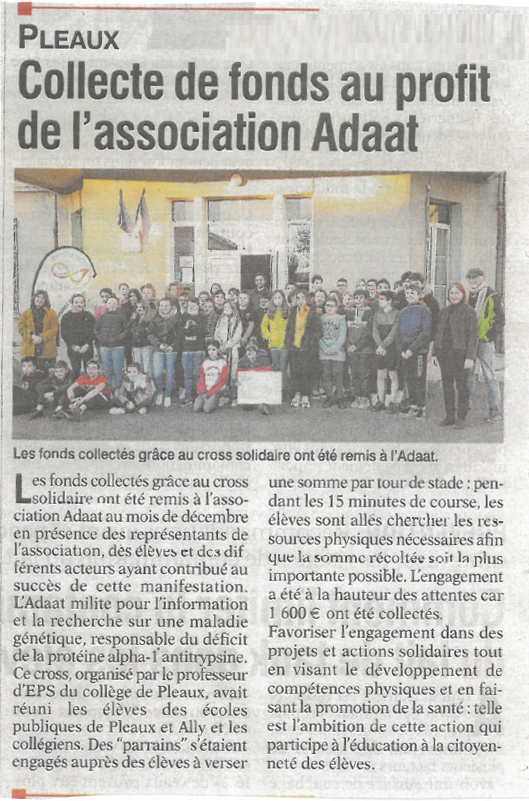 PLEAUX

Collecte de fonds au profit de l'association Adaat

Les fonds collectés grâce au cross solidaire ont été remis à l'Adaat.

Les fonds collectés grâce au cross solidaire ont été remis à l'association Adaat au mois de décembre en présence des représentants de l'association, des élèves et des différents acteurs ayant contribué au succès de cette manifestation. L'Adaat milite pour l'information et la recherche sur une maladie génétique, responsable du déficit de la protéine alpha-1 antitrypsine. Ce cross, organisé par le professeur d'EPS du collège de Pleaux, avait réuni les élèves des écoles publiques de Pleaux et Ally et les collégiens. Des "parrains" s'étaient engagés auprès des élèves à verser une somme par tour de stade : pendant les 15 minutes de course, les élèves sont allés chercher les ressources physiques nécessaires afin que la somme récoltée soit la plus importante possible. L'engagement a été à la hauteur des attentes car 1 600 € ont été collectés.

Favoriser l'engagement dans des projets et actions solidaires tout en visant le développement de compétences physiques et en faisant la promotion de la santé : telle est l'ambition de cette action qui participe à l'éducation à la citoyenneté des élèves.